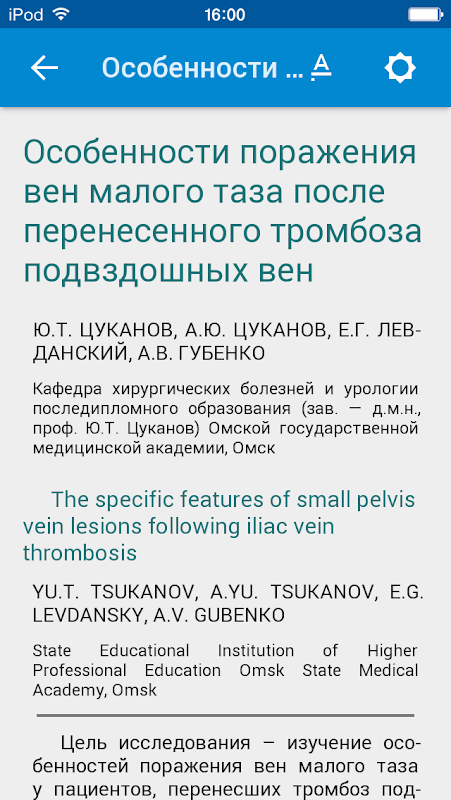 iPod 16:00

Особенности ... A

Особенности поражения вен малого таза после перенесенного тромбоза подвздошных вен

Ю.Т. ЦУКАНОВ, А.Ю. ЦУКАНОВ, Е.Г. ЛЕВДАНСКИЙ, А.В. ГУБЕНКО

Кафедра хирургических болезней и урологии последипломного образования (зав. — д.м.н., проф. Ю.Т. Цуканов) Омской государственной медицинской академии, Омск

The specific features of small pelvis vein lesions following iliac vein thrombosis

YU.T. TSUKANOV, A.YU. TSUKANOV, E.G. LEVDANSKY, A.V. GUBENKO

State Educational Institution of Higher Professional Education Omsk State Medical Academy, Omsk

Цель исследования – изучение особенностей поражения вен малого таза у пациентов, перенесших тромбоз под-